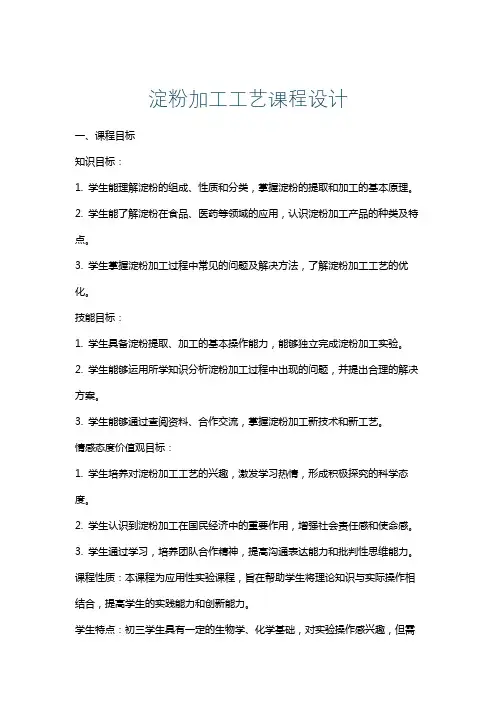 淀粉加工工艺课程设计

一、课程目标

知识目标：

1. 学生能理解淀粉的组成、性质和分类，掌握淀粉的提取和加工的基本原理。

2. 学生能了解淀粉在食品、医药等领域的应用，认识淀粉加工产品的种类及特点。

3. 学生掌握淀粉加工过程中常见的问题及解决方法，了解淀粉加工工艺的优化。

技能目标：

1. 学生具备淀粉提取、加工的基本操作能力，能够独立完成淀粉加工实验。

2. 学生能够运用所学知识分析淀粉加工过程中出现的问题，并提出合理的解决方案。

3. 学生能够通过查阅资料、合作交流，掌握淀粉加工新技术和新工艺。

情感态度价值观目标：

1. 学生培养对淀粉加工工艺的兴趣，激发学习热情，形成积极探究的科学态度。

2. 学生认识到淀粉加工在国民经济中的重要作用，增强社会责任感和使命感。

3. 学生通过学习，培养团队合作精神，提高沟通表达能力和批判性思维能力。

课程性质：本课程为应用性实验课程，旨在帮助学生将理论知识与实际操作相结合，提高学生的实践能力和创新能力。

学生特点：初三学生具有一定的生物学、化学基础，对实验操作感兴趣，但需